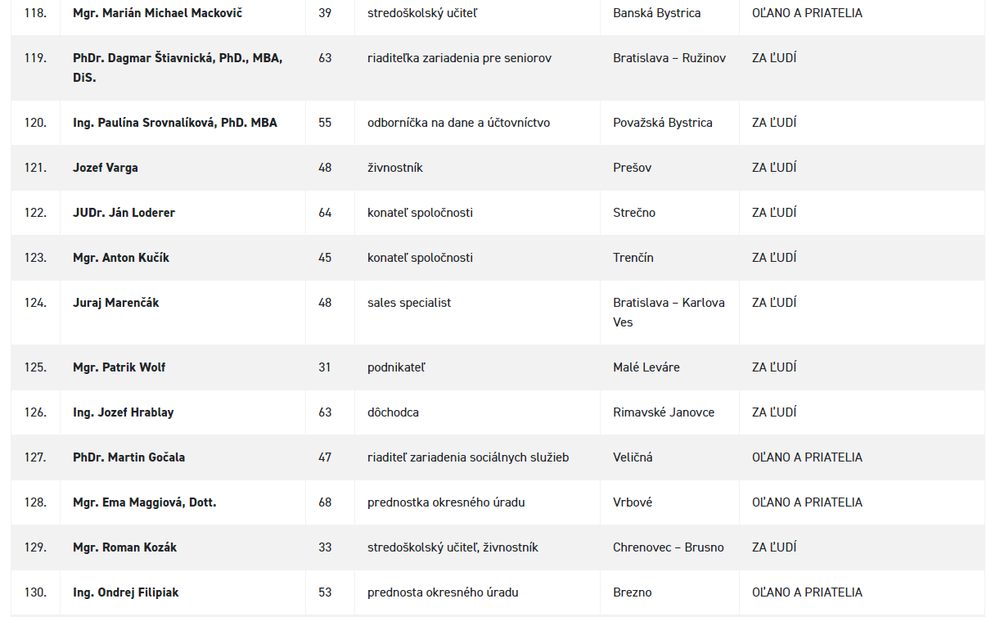 | | | | | | |
|---|---|---|---|---|---|
| 118. | Mgr. Marián Michael Mackovič | 39 | stredoškolský učiteľ | Banská Bystrica | OĽANO A PRIATELIA |
| 119. | PhDr. Dagmar Štiavnická, PhD., MBA, DiS. | 63 | riaditeľka zariadenia pre seniorov | Bratislava – Ružinov | ZA ĽUDÍ |
| 120. | Ing. Paulína Srovnalíková, PhD. MBA | 55 | odborníčka na dane a účtovníctvo | Považská Bystrica | ZA ĽUDÍ |
| 121. | Jozef Varga | 48 | živnostník | Prešov | ZA ĽUDÍ |
| 122. | JUDr. Ján Loderer | 64 | konateľ spoločnosti | Strečno | ZA ĽUDÍ |
| 123. | Mgr. Anton Kučík | 45 | konateľ spoločnosti | Trenčín | ZA ĽUDÍ |
| 124. | Juraj Marenčák | 48 | sales specialist | Bratislava – Karlova Ves | ZA ĽUDÍ |
| 125. | Mgr. Patrik Wolf | 31 | podnikateľ | Malé Leváre | ZA ĽUDÍ |
| 126. | Ing. Jozef Hrablay | 63 | dôchodca | Rimavské Janovce | ZA ĽUDÍ |
| 127. | PhDr. Martin Gočala | 47 | riaditeľ zariadenia sociálnych služieb | Veličná | OĽANO A PRIATELIA |
| 128. | Mgr. Ema Maggiová, Dott. | 68 | prednostka okresného úradu | Vrbové | OĽANO A PRIATELIA |
| 129. | Mgr. Roman Kozák | 33 | stredoškolský učiteľ, živnostník | Chrenovec – Brusno | ZA ĽUDÍ |
| 130. | Ing. Ondrej Filipiak | 53 | prednosta okresného úradu | Brezno | OĽANO A PRIATELIA |